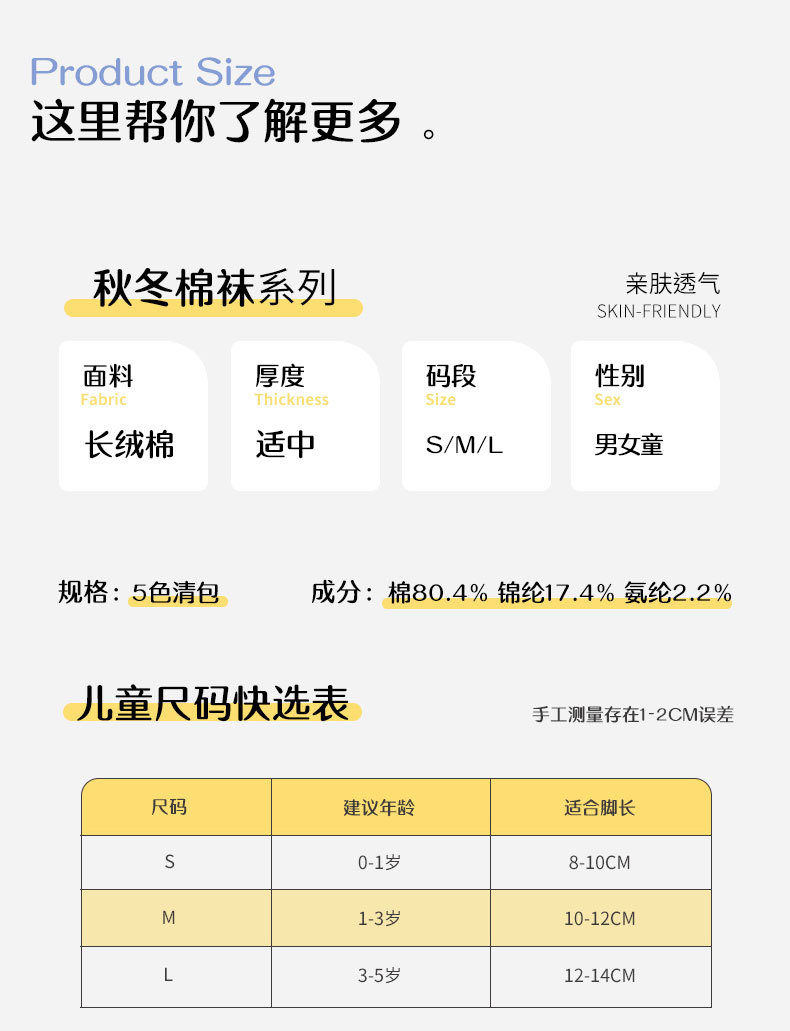 Product Size
这里帮你了解更多。

秋冬棉袜系列

亲肤透气
SKIN-FRIENDLY

面料
Fabric
长绒棉

厚度
Thickness
适中

码段
Size
S/M/L

性别
Sex
男女童

规格：5色清包

成分：棉80.4% 锦纶17.4% 氨纶2.2%

儿童尺码快选表

手工测量存在1-2CM误差

| 尺码 | 建议年龄 | 适合脚长 |
|---|---|---|
| S | 0-1岁 | 8-10CM |
| M | 1-3岁 | 10-12CM |
| L | 3-5岁 | 12-14CM |